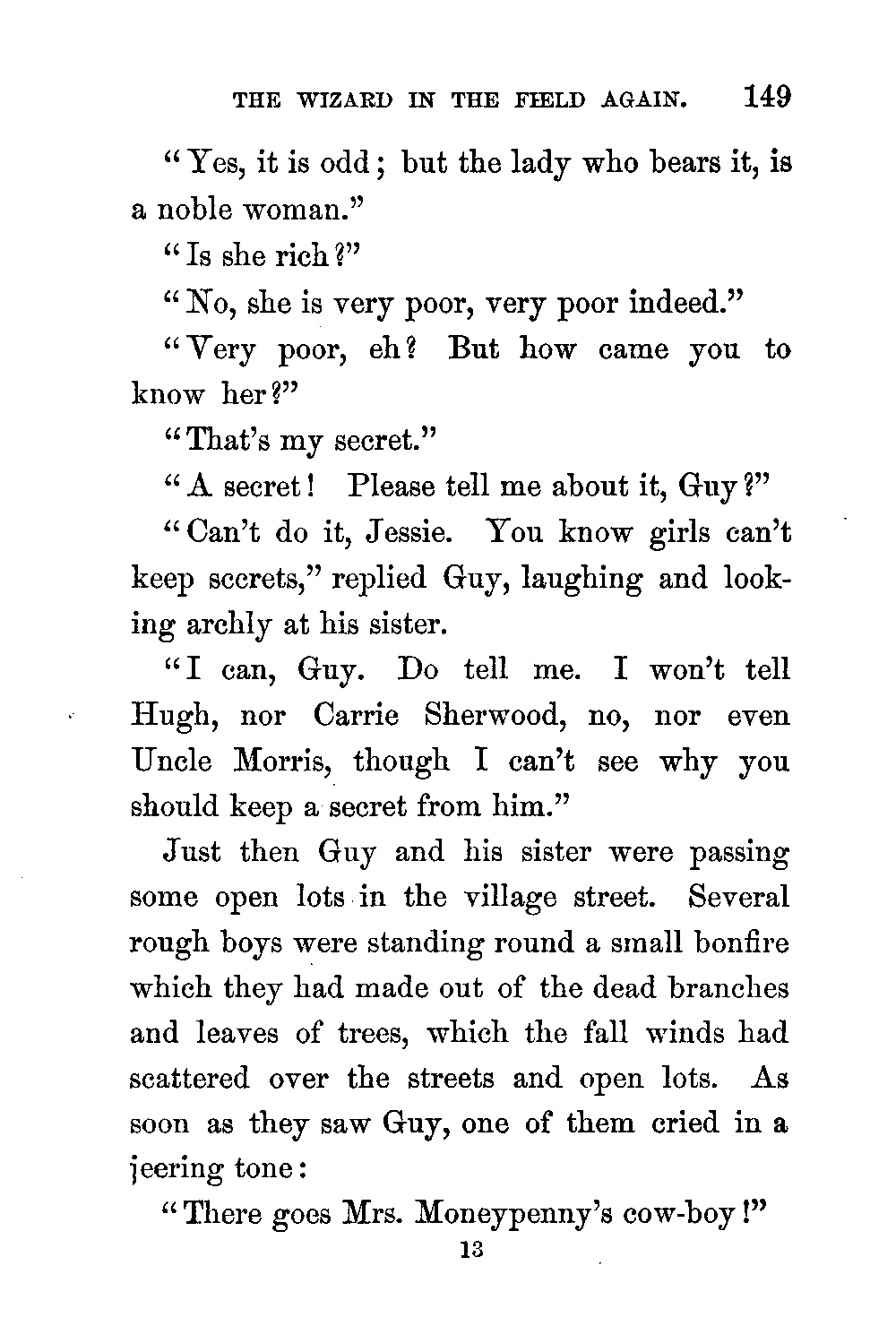 THE WIZARD IN THE FIELD AGAIN. 149

"Yes, it is odd; but the lady who bears it, is a noble woman."

"Is she rich?"

"No, she is very poor, very poor indeed."

"Very poor, eh? But how came you to know her?"

"That's my secret."

"A secret! Please tell me about it, Guy?"

"Can't do it, Jessie. You know girls can't keep secrets," replied Guy, laughing and looking archly at his sister.

"I can, Guy. Do tell me. I won't tell Hugh, nor Carrie Sherwood, no, nor even Uncle Morris, though I can't see why you should keep a secret from him."

Just then Guy and his sister were passing some open lots in the village street. Several rough boys were standing round a small bonfire which they had made out of the dead branches and leaves of trees, which the fall winds had scattered over the streets and open lots. As soon as they saw Guy, one of them cried in a jeering tone:

"There goes Mrs. Moneypenny's cow-boy!"

13